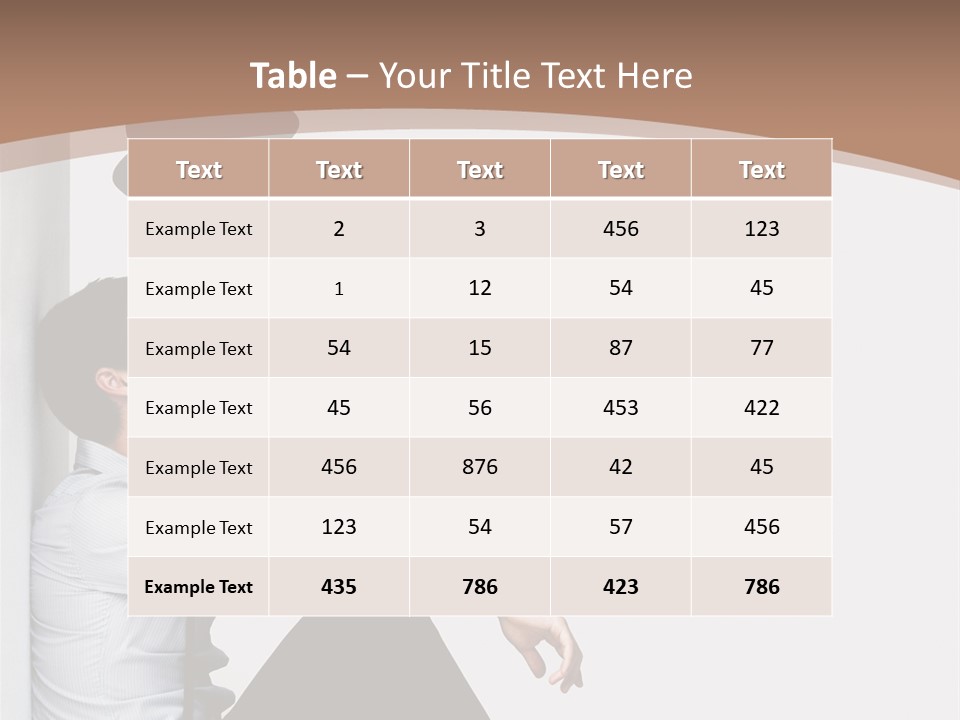 Table – Your Title Text Here

| Text | Text | Text | Text | Text |
|---|---|---|---|---|
| Example Text | 2 | 3 | 456 | 123 |
| Example Text | 1 | 12 | 54 | 45 |
| Example Text | 54 | 15 | 87 | 77 |
| Example Text | 45 | 56 | 453 | 422 |
| Example Text | 456 | 876 | 42 | 45 |
| Example Text | 123 | 54 | 57 | 456 |
| Example Text | 435 | 786 | 423 | 786 |